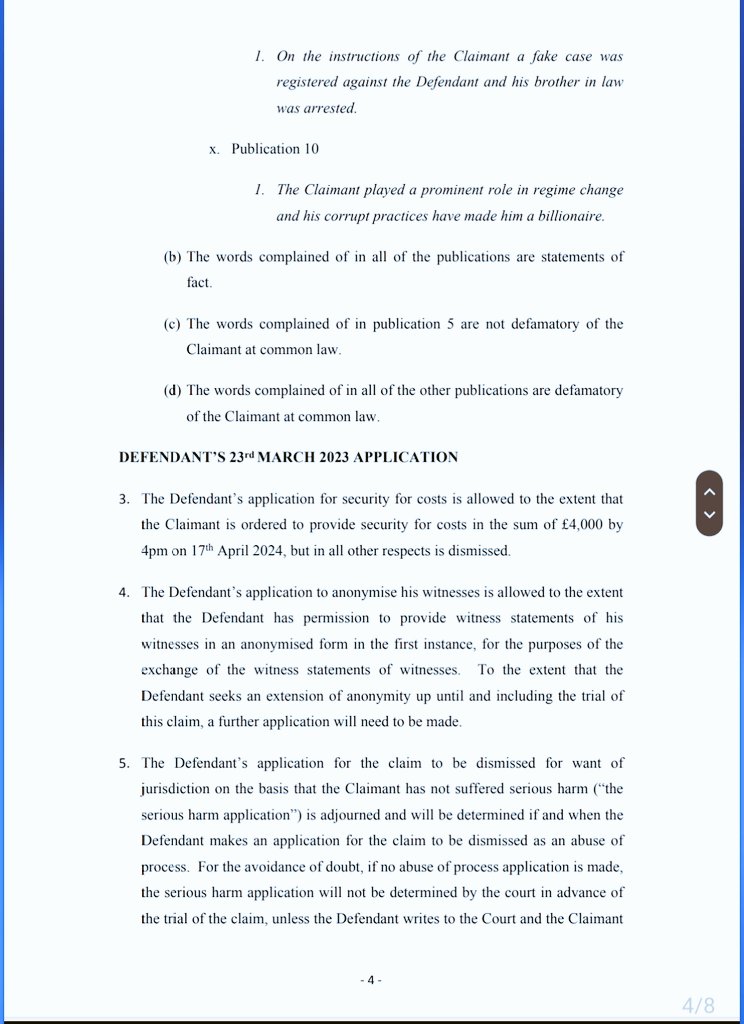 1. On the instructions of the Claimant a fake case was registered against the Defendant and his brother in law was arrested.

x. Publication 10

1. The Claimant played a prominent role in regime change and his corrupt practices have made him a billionaire.

(b) The words complained of in all of the publications are statements of fact.

(c) The words complained of in publication 5 are not defamatory of the Claimant at common law.

(d) The words complained of in all of the other publications are defamatory of the Claimant at common law.

DEFENDANT'S 23$^{rd}$ MARCH 2023 APPLICATION

3. The Defendant's application for security for costs is allowed to the extent that the Claimant is ordered to provide security for costs in the sum of £4,000 by 4pm on 17$^{th}$ April 2024, but in all other respects is dismissed.

4. The Defendant's application to anonymise his witnesses is allowed to the extent that the Defendant has permission to provide witness statements of his witnesses in an anonymised form in the first instance, for the purposes of the exchange of the witness statements of witnesses. To the extent that the Defendant seeks an extension of anonymity up until and including the trial of this claim, a further application will need to be made.

5. The Defendant's application for the claim to be dismissed for want of jurisdiction on the basis that the Claimant has not suffered serious harm ("the serious harm application") is adjourned and will be determined if and when the Defendant makes an application for the claim to be dismissed as an abuse of process. For the avoidance of doubt, if no abuse of process application is made, the serious harm application will not be determined by the court in advance of the trial of the claim, unless the Defendant writes to the Court and the Claimant

- 4 -

4/8